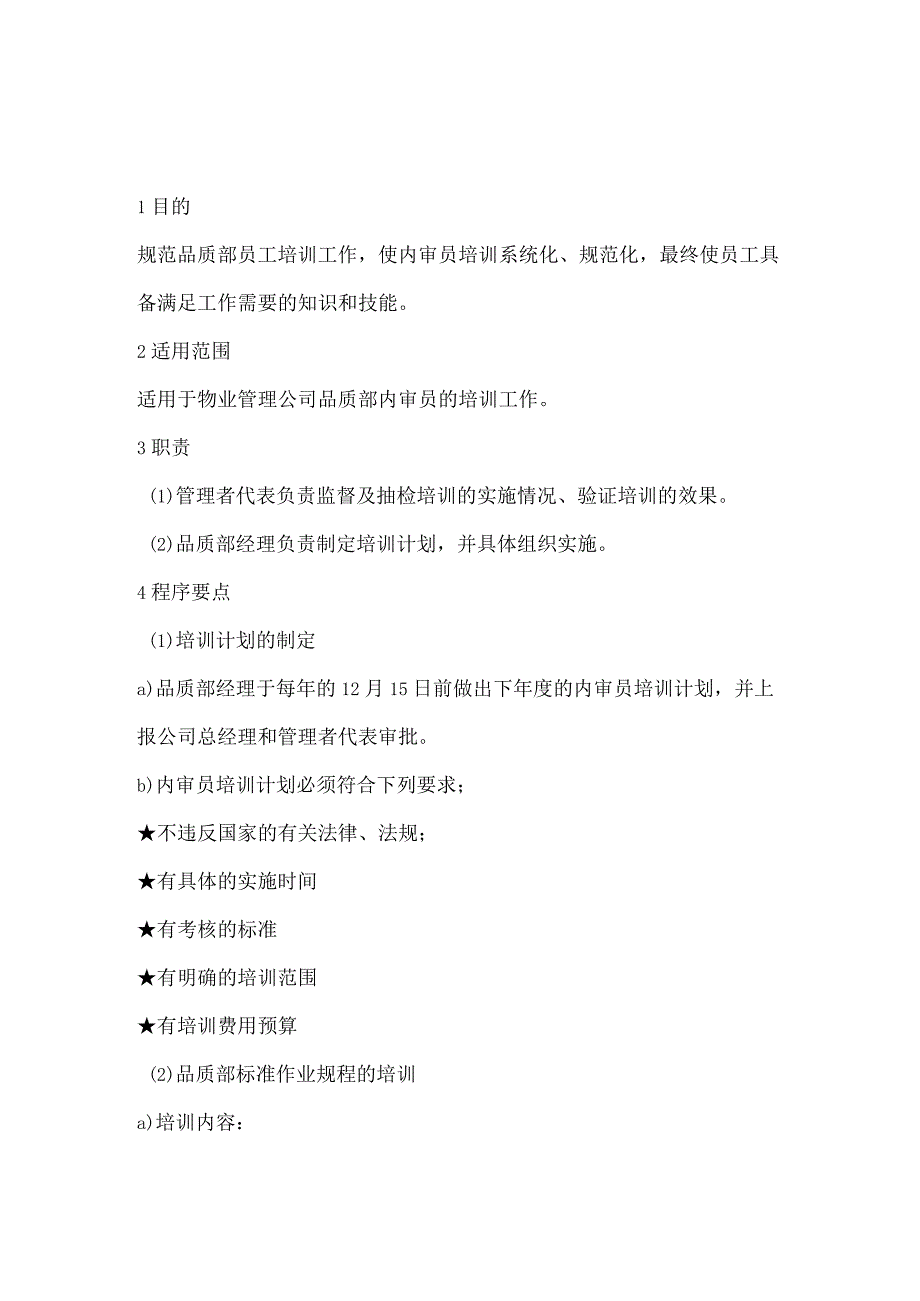 1 目的

规范品质部员工培训工作，使内审员培训系统化、规范化，最终使员工具备满足工作需要的知识和技能。

2 适用范围

适用于物业管理公司品质部内审员的培训工作。

3 职责

(1)管理者代表负责监督及抽检培训的实施情况、验证培训的效果。

(2)品质部经理负责制定培训计划，并具体组织实施。

4 程序要点

(1)培训计划的制定

a)品质部经理于每年的 12 月 15 日前做出下年度的内审员培训计划，并上报公司总经理和管理者代表审批。

b)内审员培训计划必须符合下列要求；

★不违反国家的有关法律、法规；

★有具体的实施时间

★有考核的标准

★有明确的培训范围

★有培训费用预算

(2)品质部标准作业规程的培训

a)培训内容：